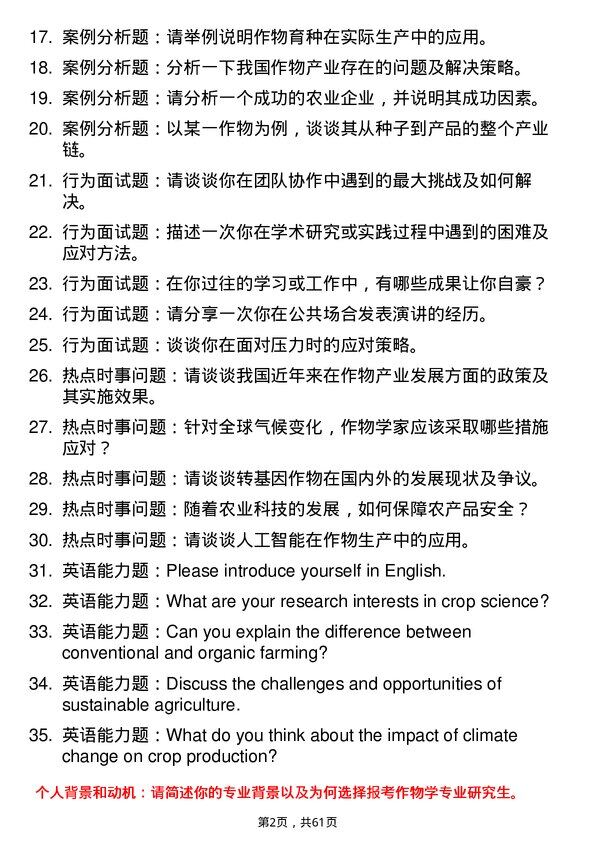 17. 案例分析题：请举例说明作物育种在实际生产中的应用。
18. 案例分析题：分析一下我国作物产业存在的问题及解决策略。
19. 案例分析题：请分析一个成功的农业企业，并说明其成功因素。
20. 案例分析题：以某一作物为例，谈谈其从种子到产品的整个产业链。
21. 行为面试题：请谈谈你在团队协作中遇到的最大挑战及如何解决。
22. 行为面试题：描述一次你在学术研究或实践过程中遇到的困难及应对方法。
23. 行为面试题：在你过往的学习或工作中，有哪些成果让你自豪？
24. 行为面试题：请分享一次你在公共场合发表演讲的经历。
25. 行为面试题：谈谈你在面对压力时的应对策略。
26. 热点时事问题：请谈谈我国近年来在作物产业发展方面的政策及其实施效果。
27. 热点时事问题：针对全球气候变化，作物学家应该采取哪些措施应对？
28. 热点时事问题：请谈谈转基因作物在国内外的发展现状及争议。
29. 热点时事问题：随着农业科技的发展，如何保障农产品安全？
30. 热点时事问题：请谈谈人工智能在作物生产中的应用。
31. 英语能力题：Please introduce yourself in English.
32. 英语能力题：What are your research interests in crop science?
33. 英语能力题：Can you explain the difference between conventional and organic farming?
34. 英语能力题：Discuss the challenges and opportunities of sustainable agriculture.
35. 英语能力题：What do you think about the impact of climate change on crop production?

个人背景和动机：请简述你的专业背景以及为何选择报考作物学专业研究生。

第2页，共61页